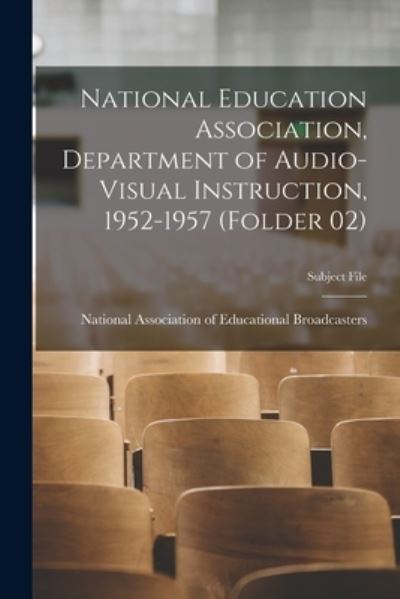 National Education Association, Department of Audio-Visual Instruction, 1952-1957 (Folder 02)

Subject File

National Association of Educational Broadcasters